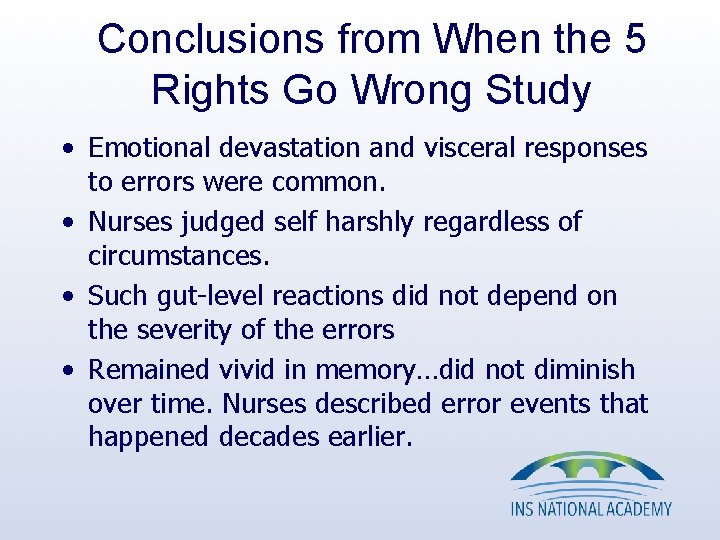 Conclusions from When the 5 Rights Go Wrong Study

• Emotional devastation and visceral responses to errors were common.
• Nurses judged self harshly regardless of circumstances.
• Such gut-level reactions did not depend on the severity of the errors
• Remained vivid in memory…did not diminish over time. Nurses described error events that happened decades earlier.

INS NATIONAL ACADEMY